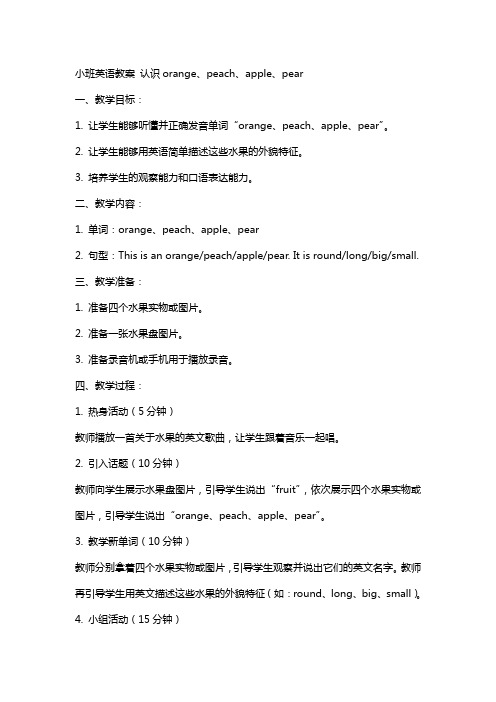 小班英语教案 认识 orange、peach、apple、pear

一、教学目标：

1. 让学生能够听懂并正确发音单词“orange、peach、apple、pear”。

2. 让学生能够用英语简单描述这些水果的外貌特征。

3. 培养学生的观察能力和口语表达能力。

二、教学内容：

1. 单词：orange、peach、apple、pear

2. 句型：This is an orange/peach/apple/pear. It is round/long/big/small.

三、教学准备：

1. 准备四个水果实物或图片。

2. 准备一张水果盘图片。

3. 准备录音机或手机用于播放录音。

四、教学过程：

1. 热身活动（5 分钟）

教师播放一首关于水果的英文歌曲，让学生跟着音乐一起唱。

2. 引入话题（10 分钟）

教师向学生展示水果盘图片，引导学生说出“fruit”，依次展示四个水果实物或图片，引导学生说出“orange、peach、apple、pear”。

3. 教学新单词（10 分钟）

教师分别拿着四个水果实物或图片，引导学生观察并说出它们的英文名字。教师再引导学生用英文描述这些水果的外貌特征（如：round、long、big、small）。

4. 小组活动（15 分钟）